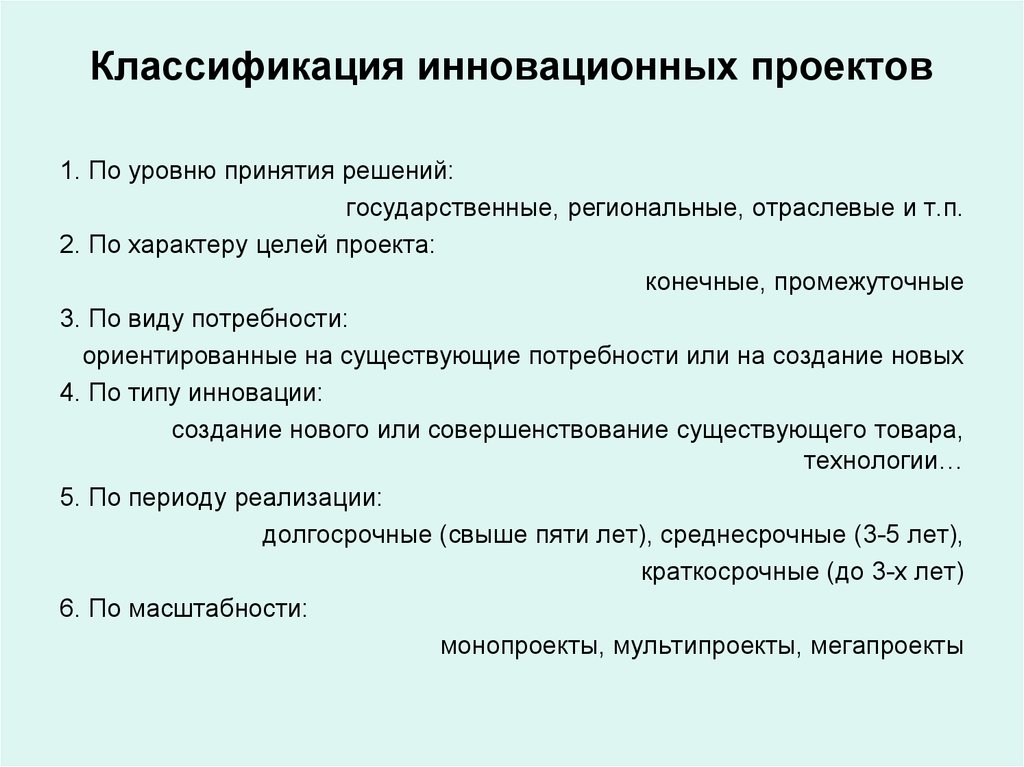 Классификация инновационных проектов

1. По уровню принятия решений:

государственные, региональные, отраслевые и т.п.

2. По характеру целей проекта:

конечные, промежуточные

3. По виду потребности:

ориентированные на существующие потребности или на создание новых

4. По типу инновации:

создание нового или совершенствование существующего товара, технологии…

5. По периоду реализации:

долгосрочные (свыше пяти лет), среднесрочные (3-5 лет), краткосрочные (до 3-х лет)

6. По масштабности:

монопроекты, мультипроекты, мегапроекты